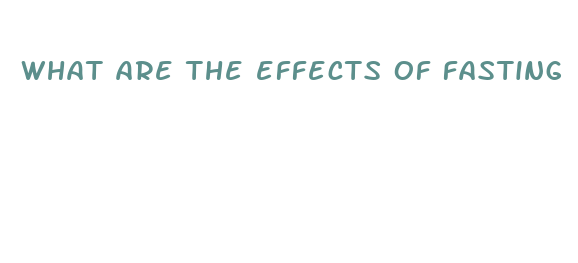 WHAT ARE THE EFFECTS OF FASTING